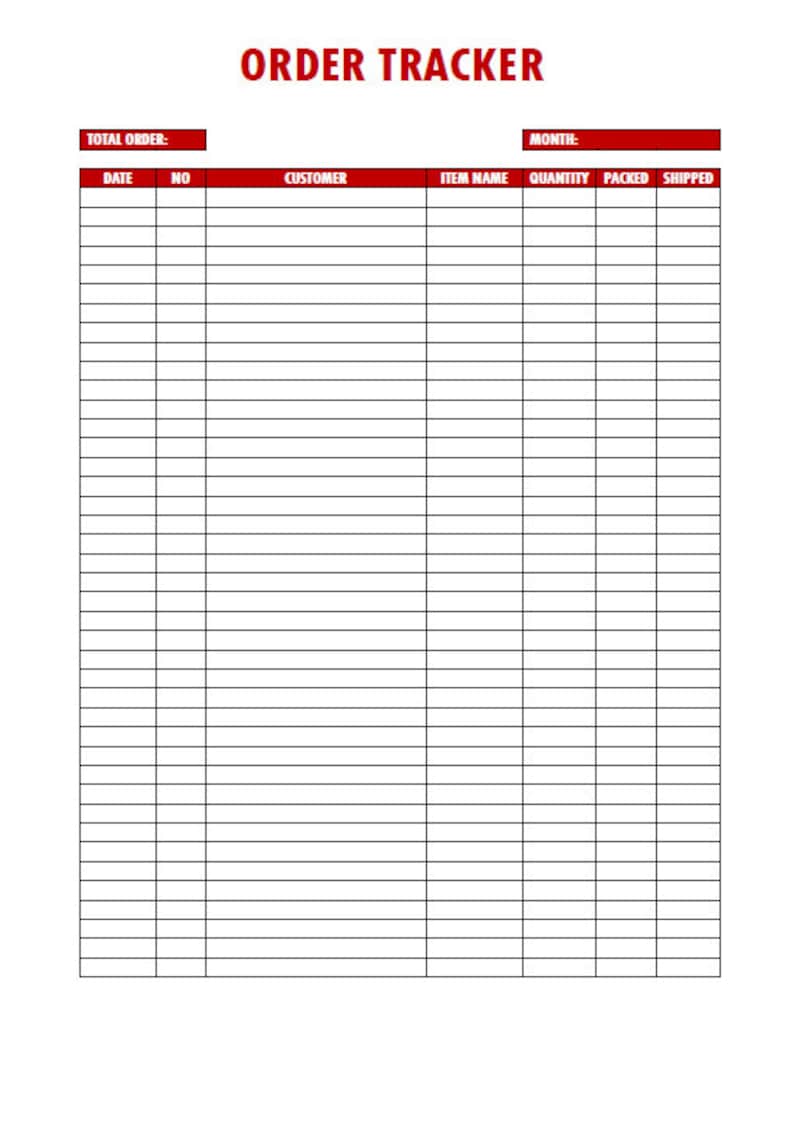 ORDER TRACKER

TOTAL ORDER:

MONTH:

| DATE | NO | CUSTOMER | ITEM NAME | QUANTITY | PACKED | SHIPPED |
|---|---|---|---|---|---|---|
| | | | | | | |